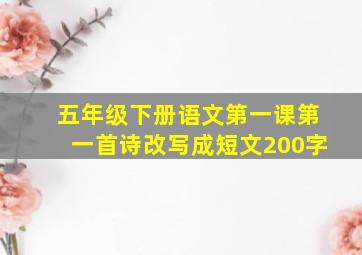 五年级下册语文第一课第一首诗改写成短文200字